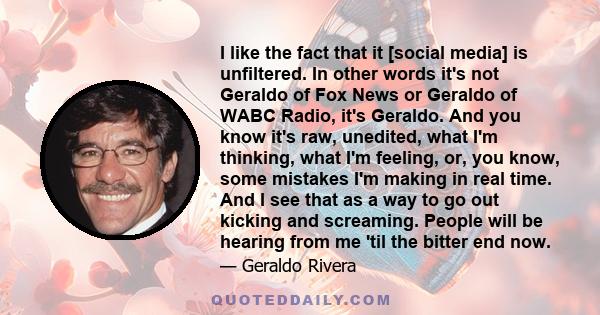 I like the fact that it [social media] is unfiltered. In other words it's not Geraldo of Fox News or Geraldo of WABC Radio, it's Geraldo. And you know it's raw, unedited, what I'm thinking, what I'm feeling, or, you know, some mistakes I'm making in real time. And I see that as a way to go out kicking and screaming. People will be hearing from me 'til the bitter end now.

— Geraldo Rivera

QUOTEDDAILY.COM